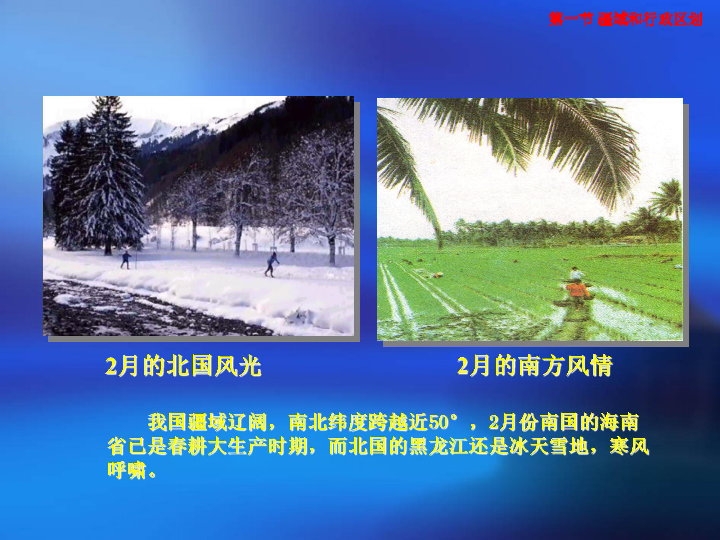 第一节 疆域和行政区划

2月的北国风光

2月的南方风情

我国疆域辽阔，南北纬度跨越近50°，2月份南国的海南省已是春耕大生产时期，而北国的黑龙江还是冰天雪地，寒风呼啸。